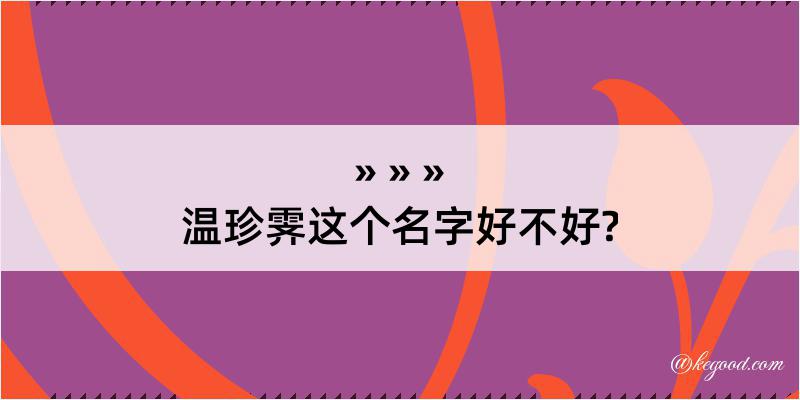 » » »
温珍霁这个名字好不好?

@kegood.com